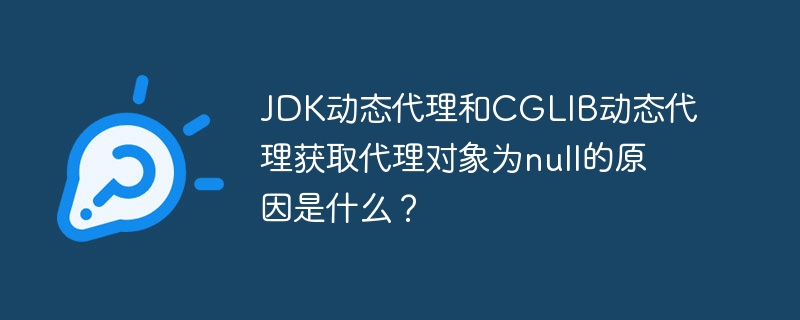 JDK动态代理和CGLIB动态代理获取代理对象为null的原因是什么？